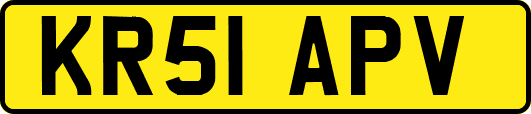 KR51 APV